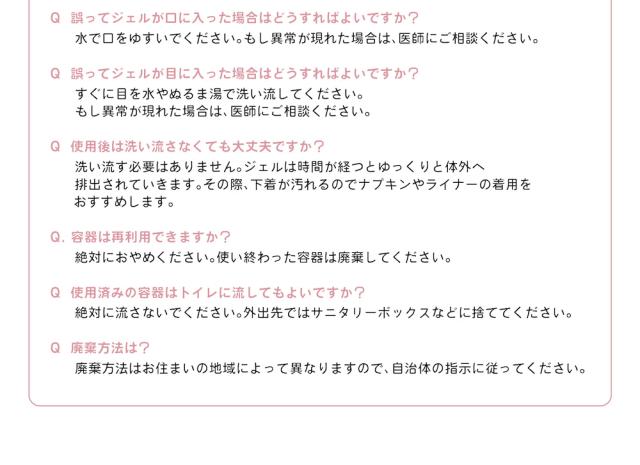 Q 誤ってジェルが口に入った場合はどうすればよいですか？

水で口をゆすいでください。もし異常が現れた場合は、医師にご相談ください。

Q 誤ってジェルが目に入った場合はどうすればよいですか？

すぐに目を水やぬるま湯で洗い流してください。
もし異常が現れた場合は、医師にご相談ください。

Q 使用後は洗い流さなくても大丈夫ですか？

洗い流す必要はありません。ジェルは時間が経つとゆっくりと体外へ排出されていきます。その際、下着が汚れるのでナプキンやライナーの着用をおすすめします。

Q. 容器は再利用できますか？

絶対におやめください。使い終わった容器は廃棄してください。

Q 使用済みの容器はトイレに流してもよいですか？

絶対に流さないでください。外出先ではサニタリーボックスなどに捨ててください。

Q 廃棄方法は？

廃棄方法はお住まいの地域によって異なりますので、自治体の指示に従ってください。